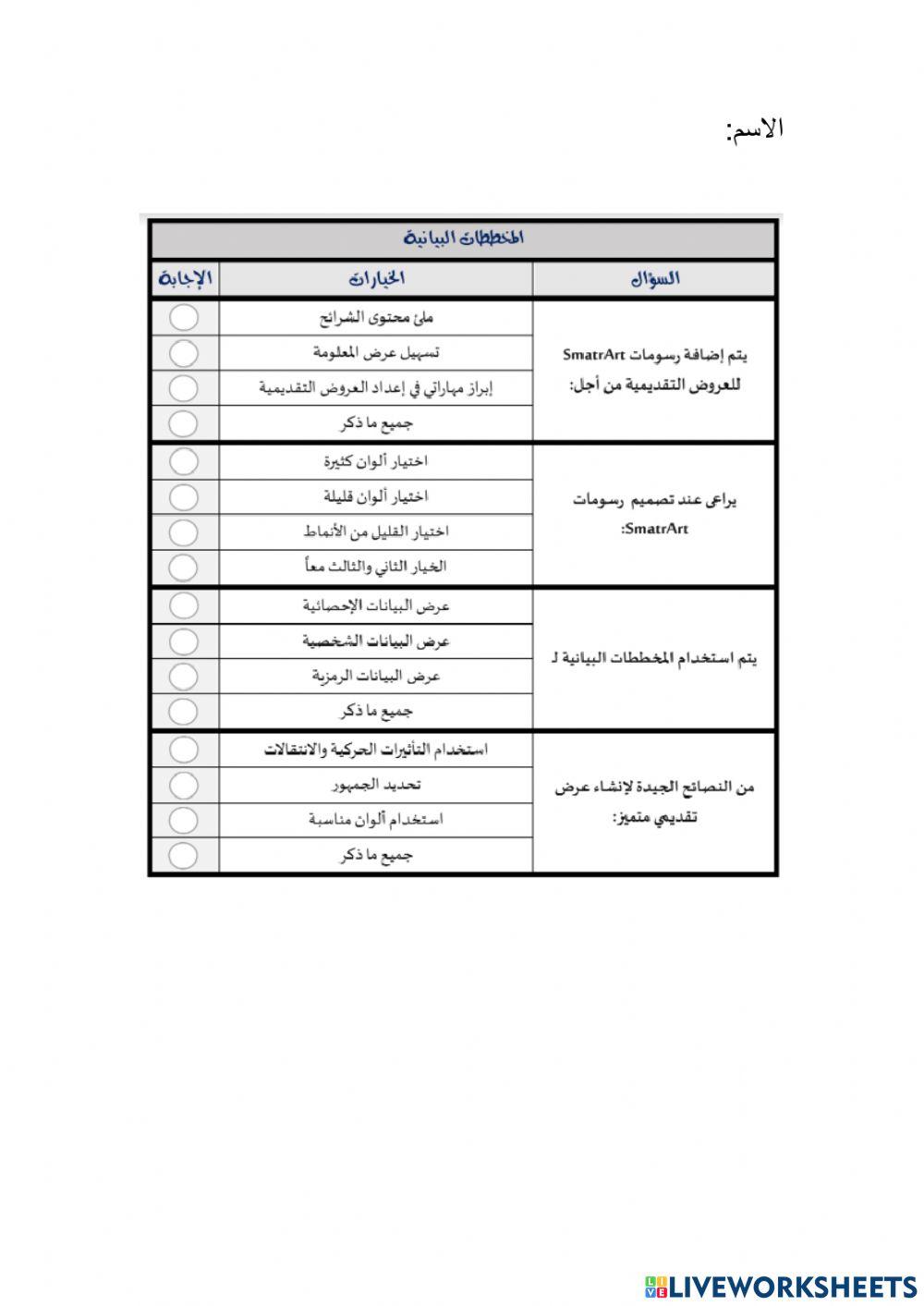 الاسم:

المخططات البيانية

| السؤال | الخيارات | الإجابة |
|---|---|---|
| يتم إضافة رسومات SmatrArt للعروض التقديمية من أجل: | ملئ محتوى الشرائح | |
| | تسهيل عرض المعلومة | |
| | إبراز مهاراتي في إعداد العروض التقديمية | |
| | جميع ما ذكر | |
| يراعى عند تصميم رسومات SmatrArt: | اختيار ألوان كثيرة | |
| | اختيار ألوان قليلة | |
| | اختيار القليل من الأنماط | |
| | الخيار الثاني والثالث معاً | |
| يتم استخدام المخططات البيانية لـ | عرض البيانات الإحصائية | |
| | عرض البيانات الشخصية | |
| | عرض البيانات الرمزية | |
| | جميع ما ذكر | |
| من النصائح الجيدة لإنشاء عرض تقديمي متميز: | استخدام التأثيرات الحركية والانتقالات | |
| | تحديد الجمهور | |
| | استخدام ألوان مناسبة | |
| | جميع ما ذكر | |

LIVEWORKSHEETS